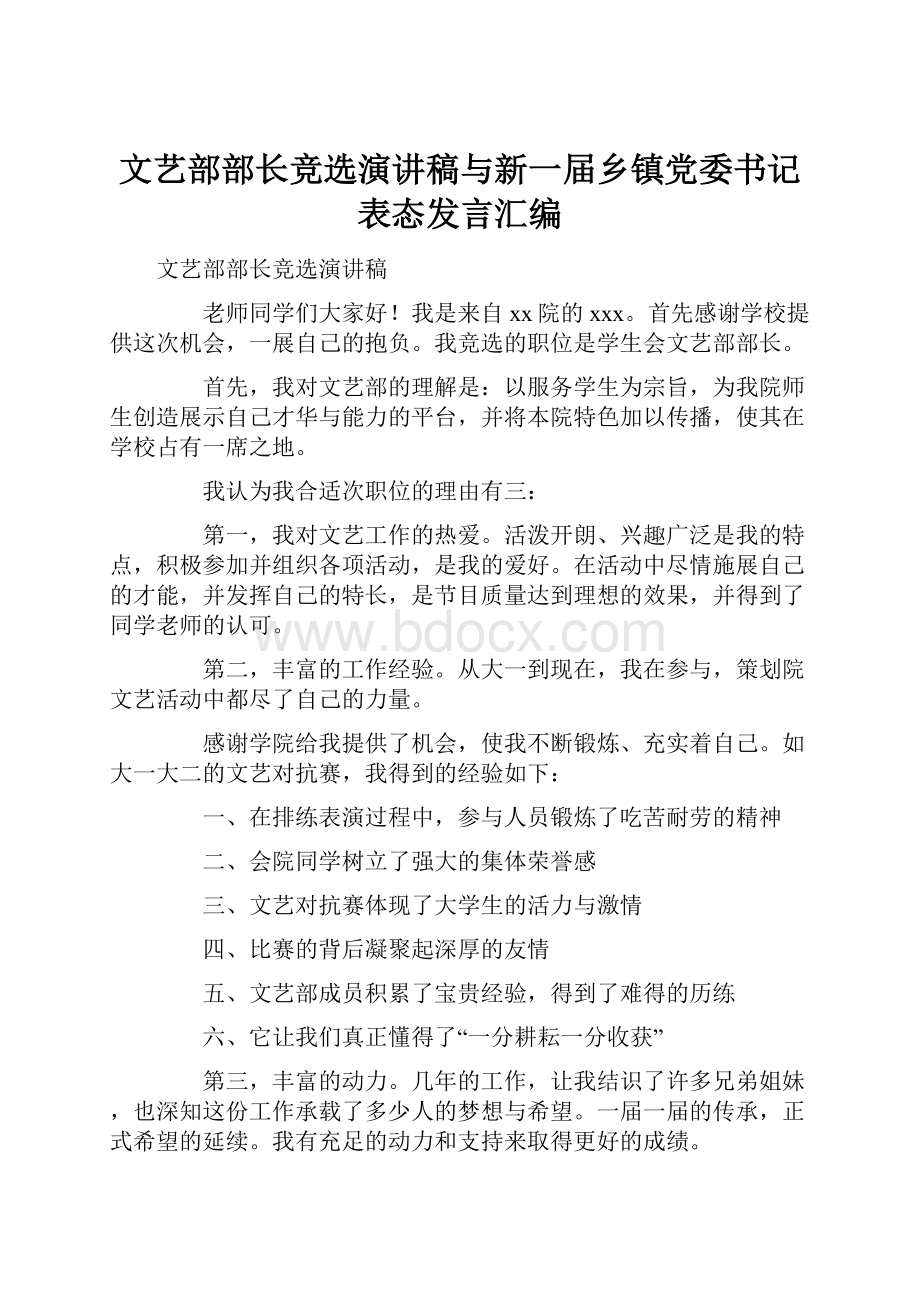 文艺部部长竞选演讲稿与新一届乡镇党委书记表态发言汇编

文艺部部长竞选演讲稿

老师同学们大家好！我是来自xx院的xxx。首先感谢学校提供这次机会，一展自己的抱负。我竞选的职位是学生会文艺部部长。

首先，我对文艺部的理解是：以服务学生为宗旨，为我院师生创造展示自己才华与能力的平台，并将本院特色加以传播，使其在学校占有一席之地。

我认为我合适次职位的理由有三：

第一，我对文艺工作的热爱。活泼开朗、兴趣广泛是我的特点，积极参加并组织各项活动，是我的爱好。在活动中尽情施展自己的才能，并发挥自己的特长，是节目质量达到理想的效果，并得到了同学老师的认可。

www.bdocx.com

第二，丰富的工作经验。从大一到现在，我在参与，策划院文艺活动中都尽了自己的力量。

感谢学院给我提供了机会，使我不断锻炼、充实着自己。如大一大二的文艺对抗赛，我得到的经验如下：

一、在排练表演过程中，参与人员锻炼了吃苦耐劳的精神

二、会院同学树立了强大的集体荣誉感

三、文艺对抗赛体现了大学生的活力与激情

四、比赛的背后凝聚起深厚的友情

五、文艺部成员积累了宝贵经验，得到了难得的历练

六、它让我们真正懂得了“一分耕耘一分收获”

第三，丰富的动力。几年的工作，让我结识了许多兄弟姐妹，也深知这份工作承载了多少人的梦想与希望。一届一届的传承，正式希望的延续。我有充足的动力和支持来取得更好的成绩。